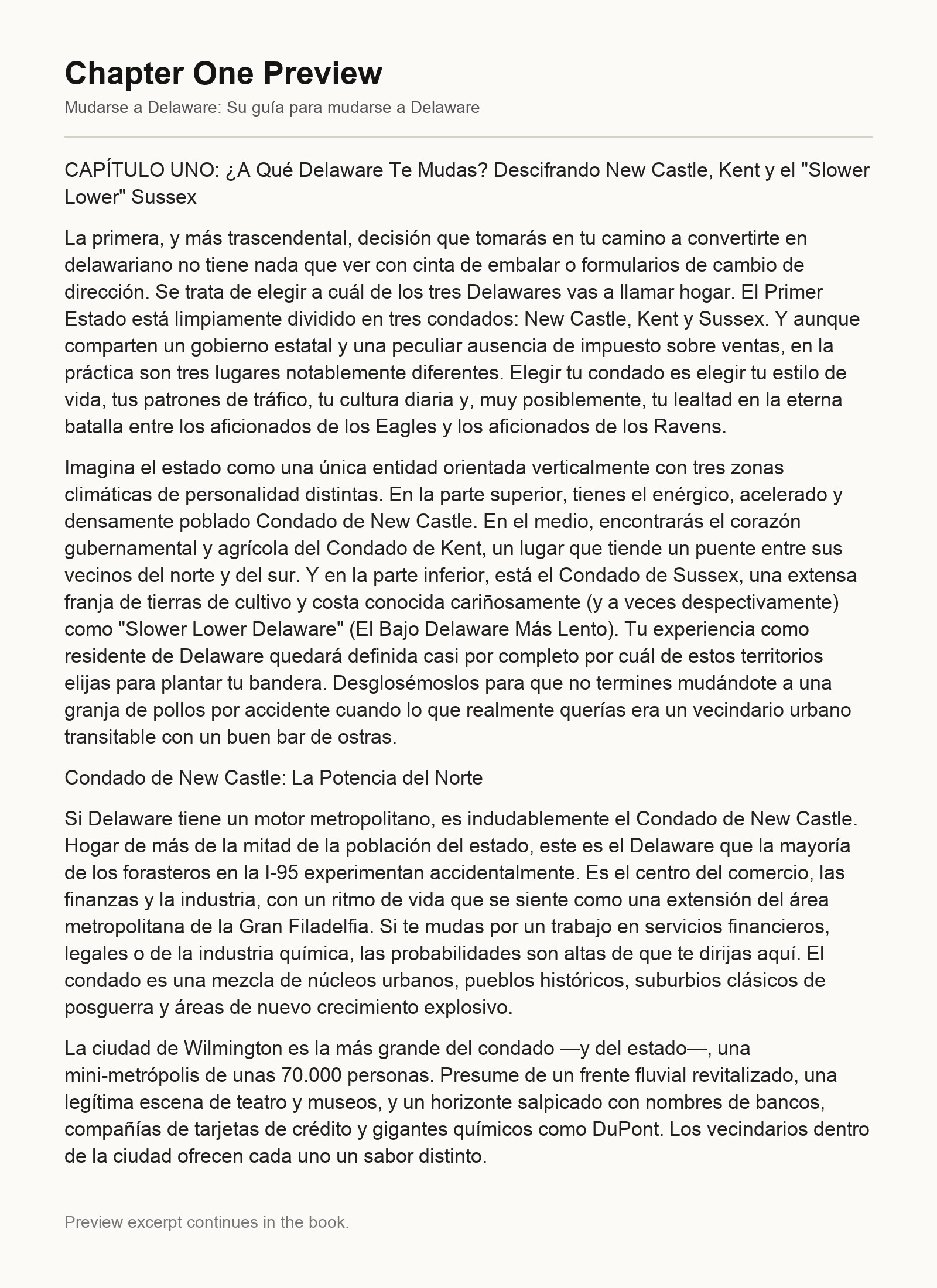 Chapter One Preview

Mudarse a Delaware: Su guía para mudarse a Delaware

CAPÍTULO UNO: ¿A Qué Delaware Te Mudas? Descifrando New Castle, Kent y el "Slower Lower" Sussex

La primera, y más trascendental, decisión que tomarás en tu camino a convertirte en delawariano no tiene nada que ver con cinta de embalar o formularios de cambio de dirección. Se trata de elegir a cuál de los tres Delawares vas a llamar hogar. El Primer Estado está limpiamente dividido en tres condados: New Castle, Kent y Sussex. Y aunque comparten un gobierno estatal y una peculiar ausencia de impuesto sobre ventas, en la práctica son tres lugares notablemente diferentes. Elegir tu condado es elegir tu estilo de vida, tus patrones de tráfico, tu cultura diaria y, muy posiblemente, tu lealtad en la eterna batalla entre los aficionados de los Eagles y los aficionados de los Ravens.

Imagina el estado como una única entidad orientada verticalmente con tres zonas climáticas de personalidad distintas. En la parte superior, tienes el enérgico, acelerado y densamente poblado Condado de New Castle. En el medio, encontrarás el corazón gubernamental y agrícola del Condado de Kent, un lugar que tiende un puente entre sus vecinos del norte y del sur. Y en la parte inferior, está el Condado de Sussex, una extensa franja de tierras de cultivo y costa conocida cariñosamente (y a veces despectivamente) como "Slower Lower Delaware" (El Bajo Delaware Más Lento). Tu experiencia como residente de Delaware quedará definida casi por completo por cuál de estos territorios elijas para plantar tu bandera. Desglosémoslos para que no termines mudándote a una granja de pollos por accidente cuando lo que realmente querías era un vecindario urbano transitable con un buen bar de ostras.

Condado de New Castle: La Potencia del Norte

Si Delaware tiene un motor metropolitano, es indudablemente el Condado de New Castle. Hogar de más de la mitad de la población del estado, este es el Delaware que la mayoría de los forasteros en la I-95 experimentan accidentalmente. Es el centro del comercio, las finanzas y la industria, con un ritmo de vida que se siente como una extensión del área metropolitana de la Gran Filadelfia. Si te mudas por un trabajo en servicios financieros, legales o de la industria química, las probabilidades son altas de que te dirijas aquí. El condado es una mezcla de núcleos urbanos, pueblos históricos, suburbios clásicos de posguerra y áreas de nuevo crecimiento explosivo.

La ciudad de Wilmington es la más grande del condado —y del estado—, una mini-metrópolis de unas 70.000 personas. Presume de un frente fluvial revitalizado, una legítima escena de teatro y museos, y un horizonte salpicado con nombres de bancos, compañías de tarjetas de crédito y gigantes químicos como DuPont. Los vecindarios dentro de la ciudad ofrecen cada uno un sabor distinto.

Preview excerpt continues in the book.